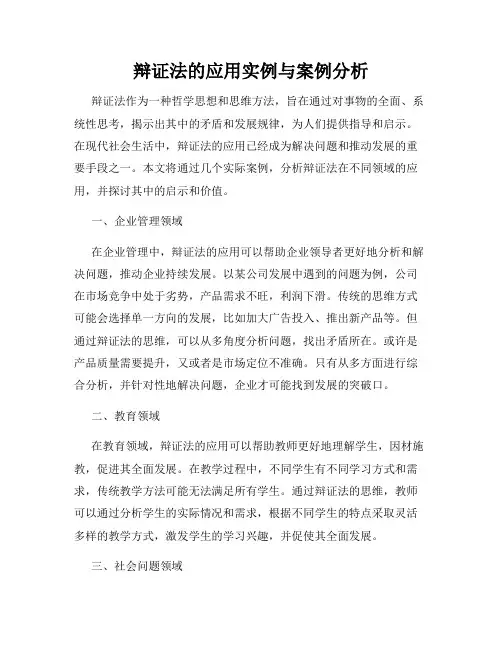 辩证法的应用实例与案例分析

辩证法作为一种哲学思想和思维方法，旨在通过对事物的全面、系统性思考，揭示出其中的矛盾和发展规律，为人们提供指导和启示。在现代社会生活中，辩证法的应用已经成为解决问题和推动发展的重要手段之一。本文将通过几个实际案例，分析辩证法在不同领域的应用，并探讨其中的启示和价值。

一、企业管理领域

在企业管理中，辩证法的应用可以帮助企业领导者更好地分析和解决问题，推动企业持续发展。以某公司发展中遇到的问题为例，公司在市场竞争中处于劣势，产品需求不旺，利润下滑。传统的思维方式可能会选择单一方向的发展，比如加大广告投入、推出新产品等。但通过辩证法的思维，可以从多角度分析问题，找出矛盾所在。或许是产品质量需要提升，又或者是市场定位不准确。只有从多方面进行综合分析，并针对性地解决问题，企业才可能找到发展的突破口。

二、教育领域

在教育领域，辩证法的应用可以帮助教师更好地理解学生，因材施教，促进其全面发展。在教学过程中，不同学生有不同学习方式和需求，传统教学方法可能无法满足所有学生。通过辩证法的思维，教师可以通过分析学生的实际情况和需求，根据不同学生的特点采取灵活多样的教学方式，激发学生的学习兴趣，并促使其全面发展。

三、社会问题领域